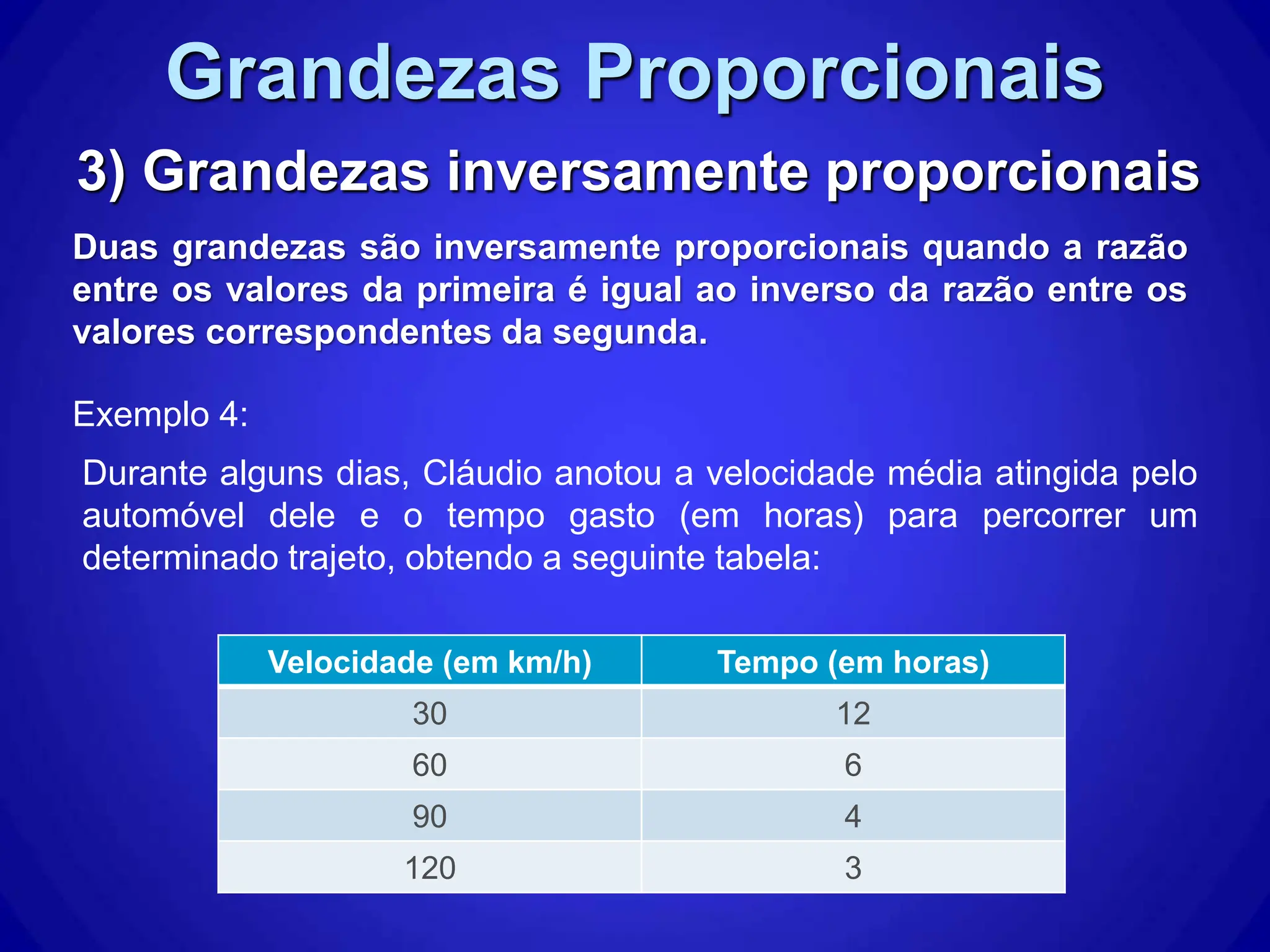 Grandezas Proporcionais

3) Grandezas inversamente proporcionais

Duas grandezas são inversamente proporcionais quando a razão entre os valores da primeira é igual ao inverso da razão entre os valores correspondentes da segunda.

Exemplo 4:

Durante alguns dias, Cláudio anotou a velocidade média atingida pelo automóvel dele e o tempo gasto (em horas) para percorrer um determinado trajeto, obtendo a seguinte tabela:

| Velocidade (em km/h) | Tempo (em horas) |
|---|---|
| 30 | 12 |
| 60 | 6 |
| 90 | 4 |
| 120 | 3 |